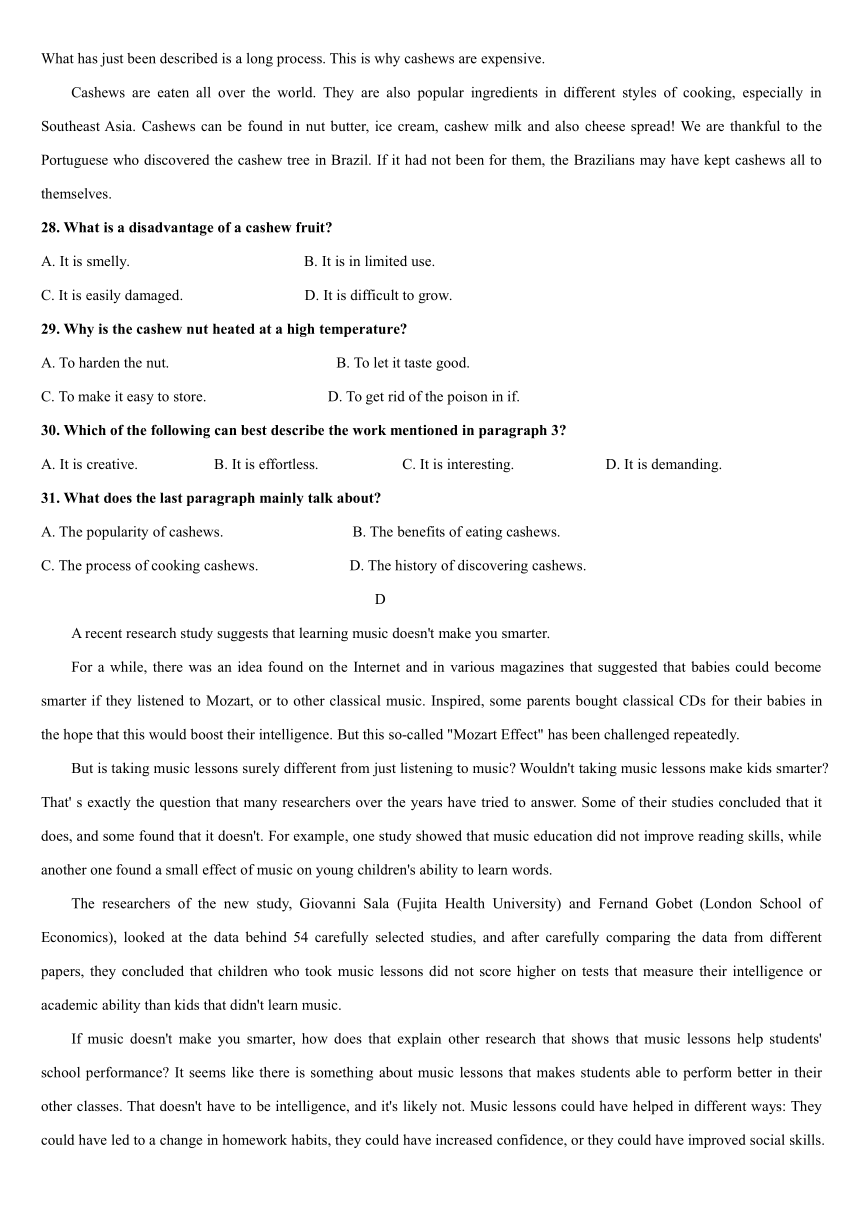 What has just been described is a long process. This is why cashews are expensive.

Cashews are eaten all over the world. They are also popular ingredients in different styles of cooking, especially in Southeast Asia. Cashews can be found in nut butter, ice cream, cashew milk and also cheese spread! We are thankful to the Portuguese who discovered the cashew tree in Brazil. If it had not been for them, the Brazilians may have kept cashews all to themselves.

28. What is a disadvantage of a cashew fruit?

A. It is smelly.

B. It is in limited use.

C. It is easily damaged.

D. It is difficult to grow.

29. Why is the cashew nut heated at a high temperature?

A. To harden the nut.

B. To let it taste good.

C. To make it easy to store.

D. To get rid of the poison in if.

30. Which of the following can best describe the work mentioned in paragraph 3?

A. It is creative.

B. It is effortless.

C. It is interesting.

D. It is demanding.

31. What does the last paragraph mainly talk about?

A. The popularity of cashews.

B. The benefits of eating cashews.

C. The process of cooking cashews.

D. The history of discovering cashews.

D

A recent research study suggests that learning music doesn't make you smarter.

For a while, there was an idea found on the Internet and in various magazines that suggested that babies could become smarter if they listened to Mozart, or to other classical music. Inspired, some parents bought classical CDs for their babies in the hope that this would boost their intelligence. But this so-called "Mozart Effect" has been challenged repeatedly.

But is taking music lessons surely different from just listening to music? Wouldn't taking music lessons make kids smarter? That' s exactly the question that many researchers over the years have tried to answer. Some of their studies concluded that it does, and some found that it doesn't. For example, one study showed that music education did not improve reading skills, while another one found a small effect of music on young children's ability to learn words.

The researchers of the new study, Giovanni Sala (Fujita Health University) and Fernand Gobet (London School of Economics), looked at the data behind 54 carefully selected studies, and after carefully comparing the data from different papers, they concluded that children who took music lessons did not score higher on tests that measure their intelligence or academic ability than kids that didn't learn music.

If music doesn't make you smarter, how does that explain other research that shows that music lessons help students' school performance? It seems like there is something about music lessons that makes students able to perform better in their other classes. That doesn't have to be intelligence, and it's likely not. Music lessons could have helped in different ways: They could have led to a change in homework habits, they could have increased confidence, or they could have improved social skills.